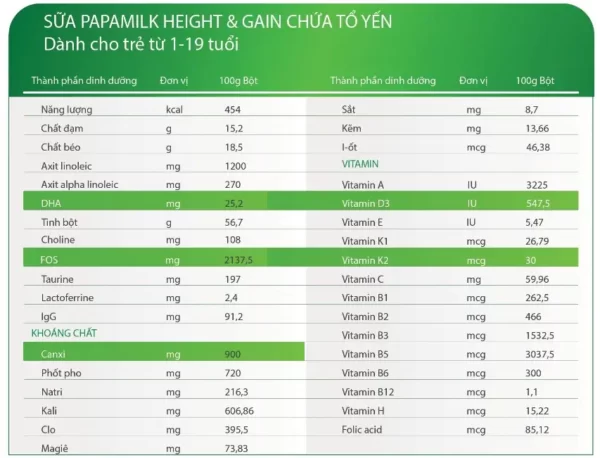 SỮA PAPAMILK HEIGHT & GAIN CHỨA TỔ YẾN
Dành cho trẻ từ 1-19 tuổi

| Thành phần dinh dưỡng | Đơn vị | 100g Bột |
|---|---|---|
| Năng lượng | kcal | 454 |
| Chất đạm | g | 15,2 |
| Chất béo | g | 18,5 |
| Axit linoleic | mg | 1200 |
| Axit alpha linoleic | mg | 270 |
| DHA | mg | 25,2 |
| Tinh bột | g | 56,7 |
| Choline | mg | 108 |
| FOS | mg | 2137,5 |
| Taurine | mg | 197 |
| Lactoferrine | mg | 2,4 |
| IgG | mg | 91,2 |
| KHOÁNG CHẤT | | |
| Canxi | mg | 900 |
| Phốt pho | mg | 720 |
| Natri | mg | 216,3 |
| Kali | mg | 606,86 |
| Clo | mg | 395,5 |
| Magiê | mg | 73,83 |

| Thành phần dinh dưỡng | Đơn vị | 100g Bột |
|---|---|---|
| Sắt | mg | 8,7 |
| Kẽm | mg | 13,66 |
| I-ốt | mcg | 46,38 |
| VITAMIN | | |
| Vitamin A | IU | 3225 |
| Vitamin D3 | IU | 547,5 |
| Vitamin E | IU | 5,47 |
| Vitamin K1 | mcg | 26,79 |
| Vitamin K2 | mcg | 30 |
| Vitamin C | mg | 59,96 |
| Vitamin B1 | mcg | 262,5 |
| Vitamin B2 | mcg | 466 |
| Vitamin B3 | mcg | 1532,5 |
| Vitamin B5 | mcg | 3037,5 |
| Vitamin B6 | mcg | 300 |
| Vitamin B12 | mcg | 1,1 |
| Vitamin H | mcg | 15,22 |
| Folic acid | mcg | 85,12 |